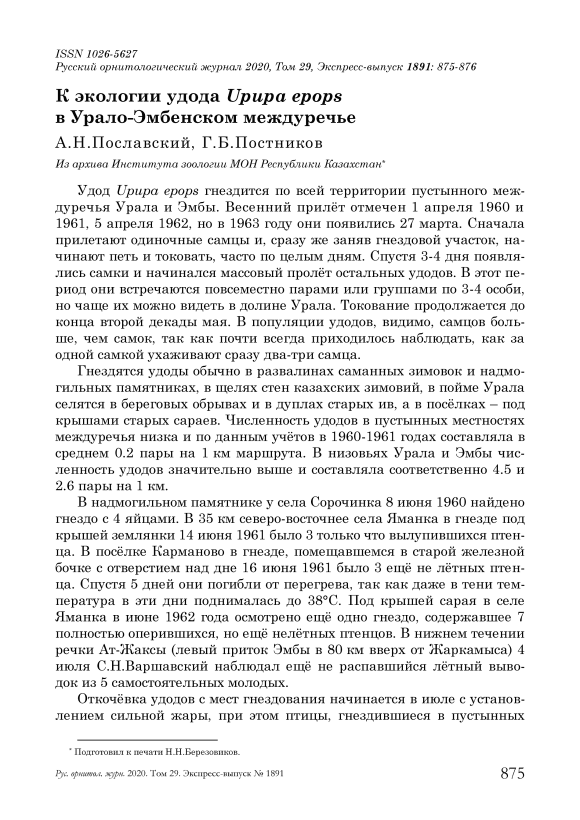 ISSN 1026-5627
Русский орнитологический журнал 2020, Том 29, Экспресс-выпуск 1891: 875-876

К экологии удода Upupa epops в Урало-Эмбенском междуречье

А.Н.Пославский, Г.Б.Постников

Из архива Института зоологии МОН Республики Казахстан*

Удод Upupa epops гнездится по всей территории пустынного междуречья Урала и Эмбы. Весенний прилёт отмечен 1 апреля 1960 и 1961, 5 апреля 1962, но в 1963 году они появились 27 марта. Сначала прилетают одиночные самцы и, сразу же заняв гнездовой участок, начинают петь и токовать, часто по целым дням. Спустя 3-4 дня появлялись самки и начинался массовый пролёт остальных удодов. В этот период они встречаются повсеместно парами или группами по 3-4 особи, но чаще их можно видеть в долине Урала. Токование продолжается до конца второй декады мая. В популяции удодов, видимо, самцов больше, чем самок, так как почти всегда приходилось наблюдать, как за одной самкой ухаживают сразу два-три самца.

Гнездятся удоды обычно в развалинах саманных зимовок и надмогильных памятниках, в щелях стен казахских зимовий, в пойме Урала селятся в береговых обрывах и в дуплах старых ив, а в посёлках – под крышами старых сараев. Численность удодов в пустынных местностях междуречья низка и по данным учётов в 1960-1961 годах составляла в среднем 0.2 пары на 1 км маршрута. В низовьях Урала и Эмбы численность удодов значительно выше и составляла соответственно 4.5 и 2.6 пары на 1 км.

В надмогильном памятнике у села Сорочинка 8 июня 1960 найдено гнездо с 4 яйцами. В 35 км северо-восточнее села Яманка в гнезде под крышей землянки 14 июня 1961 было 3 только что вылупившихся птенца. В посёлке Карманово в гнезде, помещавшемся в старой железной бочке с отверстием над дне 16 июня 1961 было 3 ещё не лётных птенца. Спустя 5 дней они погибли от перегрева, так как даже в тени температура в эти дни поднималась до 38°С. Под крышей сарая в селе Яманка в июне 1962 года осмотрено ещё одно гнездо, содержавшее 7 полностью оперившихся, но ещё нелётных птенцов. В нижнем течении речки Ат-Жаксы (левый приток Эмбы в 80 км вверх от Жаркамыса) 4 июля С.Н.Варшавский наблюдал ещё не распавшийся лётный выводок из 5 самостоятельных молодых.

Откочёвка удодов с мест гнездования начинается в июле с установлением сильной жары, при этом птицы, гнездившиеся в пустынных

* Подготовил к печати Н.Н.Березовиков.

Рус. орнитол. журн. 2020. Том 29. Экспресс-выпуск № 1891 875